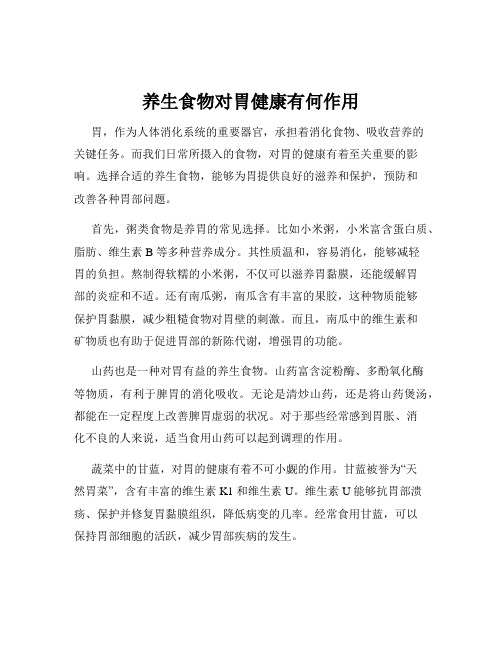 养生食物对胃健康有何作用

胃，作为人体消化系统的重要器官，承担着消化食物、吸收营养的关键任务。而我们日常所摄入的食物，对胃的健康有着至关重要的影响。选择合适的养生食物，能够为胃提供良好的滋养和保护，预防和改善各种胃部问题。

首先，粥类食物是养胃的常见选择。比如小米粥，小米富含蛋白质、脂肪、维生素 B 等多种营养成分。其性质温和，容易消化，能够减轻胃的负担。熬制得软糯的小米粥，不仅可以滋养胃黏膜，还能缓解胃部的炎症和不适。还有南瓜粥，南瓜含有丰富的果胶，这种物质能够保护胃黏膜，减少粗糙食物对胃壁的刺激。而且，南瓜中的维生素和矿物质也有助于促进胃部的新陈代谢，增强胃的功能。

山药也是一种对胃有益的养生食物。山药富含淀粉酶、多酚氧化酶等物质，有利于脾胃的消化吸收。无论是清炒山药，还是将山药煲汤，都能在一定程度上改善脾胃虚弱的状况。对于那些经常感到胃胀、消化不良的人来说，适当食用山药可以起到调理的作用。

蔬菜中的甘蓝，对胃的健康有着不可小觑的作用。甘蓝被誉为“天然胃菜”，含有丰富的维生素 K1 和维生素 U。维生素 U 能够抗胃部溃疡、保护并修复胃黏膜组织，降低病变的几率。经常食用甘蓝，可以保持胃部细胞的活跃，减少胃部疾病的发生。